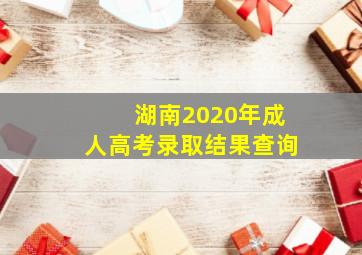 湖南2020年成人高考录取结果查询